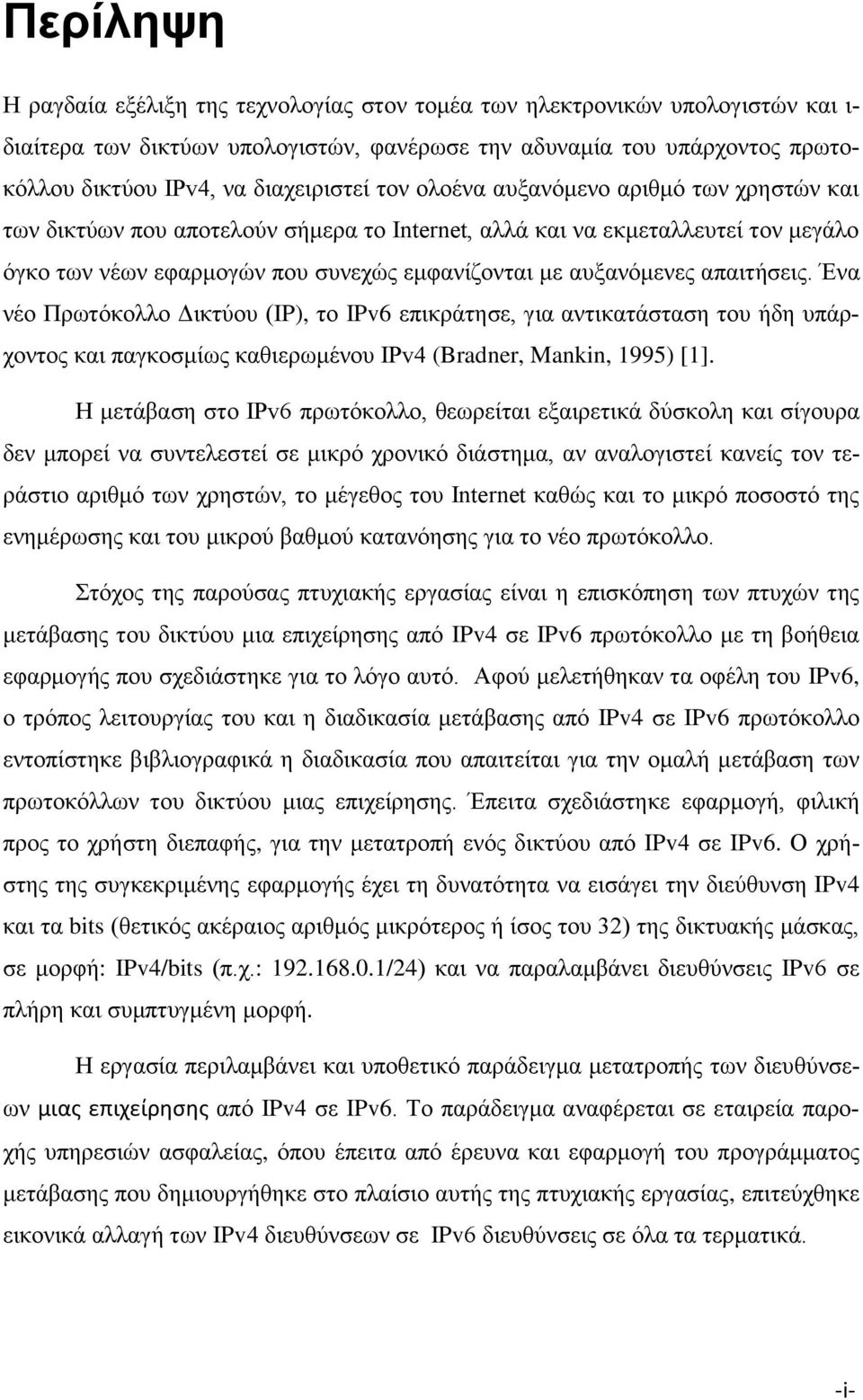 Περίληψη

Η ραγδαία εξέλιξη της τεχνολογίας στον τομέα των ηλεκτρονικών υπολογιστών και ιδιαίτερα των δικτύων υπολογιστών, φανέρωσε την αδυναμία του υπάρχοντος πρωτοκόλλου δικτύου IPv4, να διαχειριστεί τον ολοένα αυξανόμενο αριθμό των χρηστών και των δικτύων που αποτελούν σήμερα το Internet, αλλά και να εκμεταλλευτεί τον μεγάλο όγκο των νέων εφαρμογών που συνεχώς εμφανίζονται με αυξανόμενες απαιτήσεις. Ένα νέο Πρωτόκολλο Δικτύου (IP), το IPv6 επικράτησε, για αντικατάσταση του ήδη υπάρχοντος και παγκοσμίως καθιερωμένου IPv4 (Bradner, Mankin, 1995) [1].

Η μετάβαση στο IPv6 πρωτόκολλο, θεωρείται εξαιρετικά δύσκολη και σίγουρα δεν μπορεί να συντελεστεί σε μικρό χρονικό διάστημα, αν αναλογιστεί κανείς τον τεράστιο αριθμό των χρηστών, το μέγεθος του Internet καθώς και το μικρό ποσοστό της ενημέρωσης και του μικρού βαθμού κατανόησης για το νέο πρωτόκολλο.

Στόχος της παρούσας πτυχιακής εργασίας είναι η επισκόπηση των πτυχών της μετάβασης του δικτύου μια επιχείρησης από IPv4 σε IPv6 πρωτόκολλο με τη βοήθεια εφαρμογής που σχεδιάστηκε για το λόγο αυτό. Αφού μελετήθηκαν τα οφέλη του IPv6, ο τρόπος λειτουργίας του και η διαδικασία μετάβασης από IPv4 σε IPv6 πρωτόκολλο εντοπίστηκε βιβλιογραφικά η διαδικασία που απαιτείται για την ομαλή μετάβαση των πρωτοκόλλων του δικτύου μιας επιχείρησης. Έπειτα σχεδιάστηκε εφαρμογή, φιλική προς το χρήστη διεπαφής, για την μετατροπή ενός δικτύου από IPv4 σε IPv6. Ο χρήστης της συγκεκριμένης εφαρμογής έχει τη δυνατότητα να εισάγει την διεύθυνση IPv4 και τα bits (θετικός ακέραιος αριθμός μικρότερος ή ίσος του 32) της δικτυακής μάσκας, σε μορφή: IPv4/bits (π.χ.: 192.168.0.1/24) και να παραλαμβάνει διευθύνσεις IPv6 σε πλήρη και συμπτυγμένη μορφή.

Η εργασία περιλαμβάνει και υποθετικό παράδειγμα μετατροπής των διευθύνσεων μιας επιχείρησης από IPv4 σε IPv6. Το παράδειγμα αναφέρεται σε εταιρεία παροχής υπηρεσιών ασφαλείας, όπου έπειτα από έρευνα και εφαρμογή του προγράμματος μετάβασης που δημιουργήθηκε στο πλαίσιο αυτής της πτυχιακής εργασίας, επιτεύχθηκε εικονικά αλλαγή των IPv4 διευθύνσεων σε IPv6 διευθύνσεις σε όλα τα τερματικά.

-i-